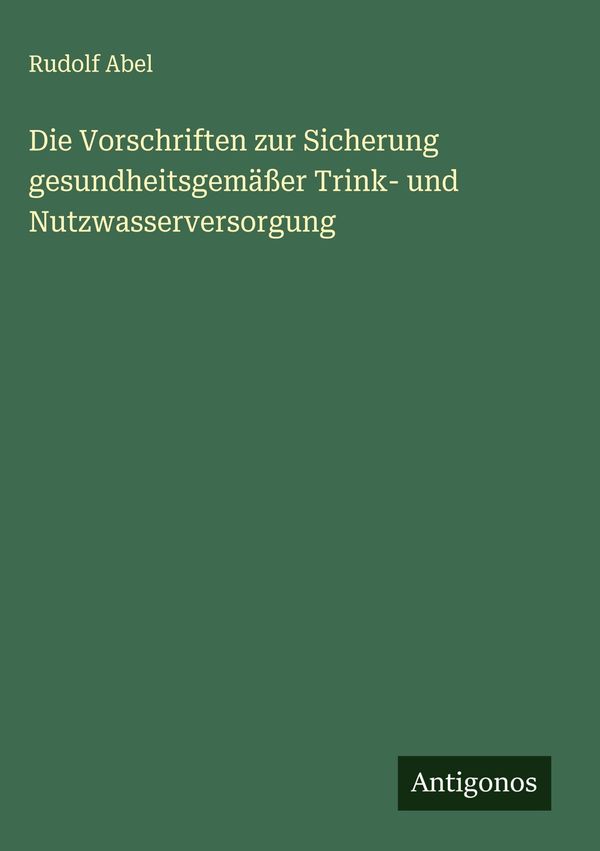 Rudolf Abel

Die Vorschriften zur Sicherung gesundheitsgemäßer Trink- und Nutzwasserversorgung

Antigonos